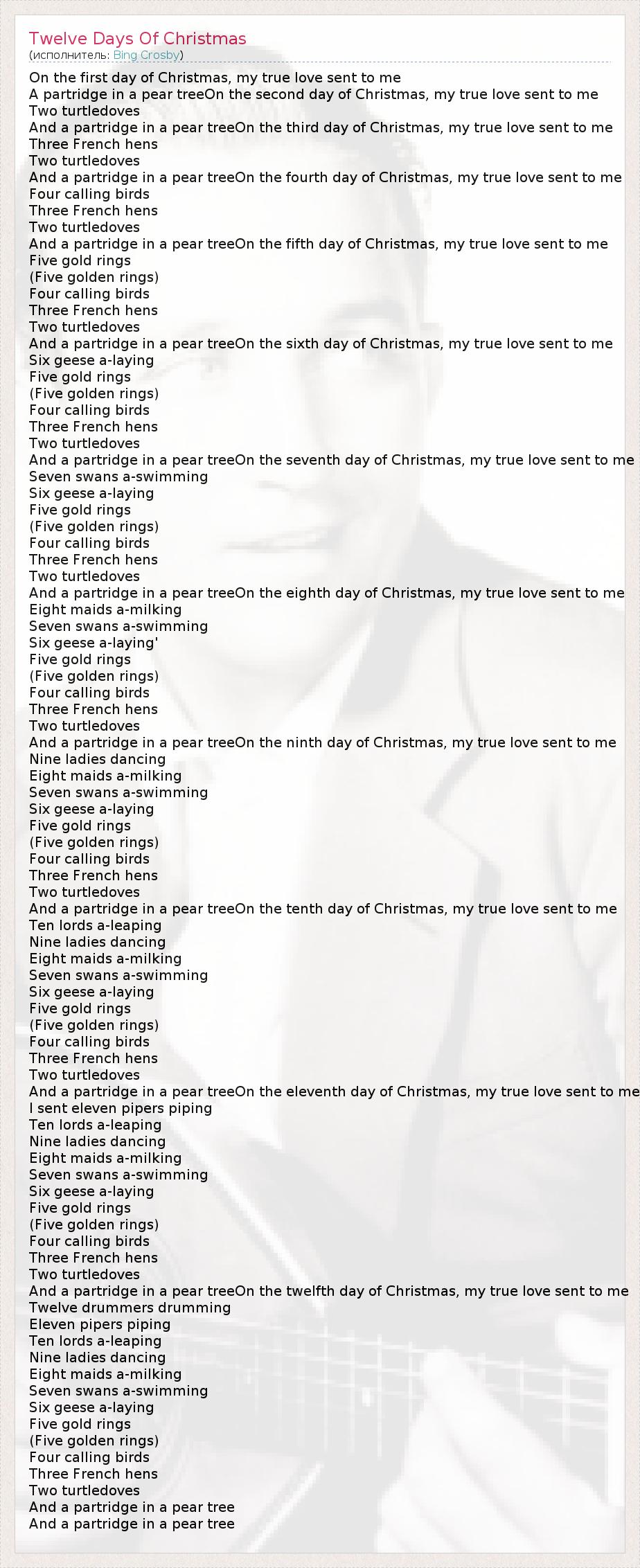 Twelve Days Of Christmas
(исполнитель: Bing Crosby)

On the first day of Christmas, my true love sent to me
A partridge in a pear treeOn the second day of Christmas, my true love sent to me
Two turtledoves
And a partridge in a pear treeOn the third day of Christmas, my true love sent to me
Three French hens
Two turtledoves
And a partridge in a pear treeOn the fourth day of Christmas, my true love sent to me
Four calling birds
Three French hens
Two turtledoves
And a partridge in a pear treeOn the fifth day of Christmas, my true love sent to me
Five gold rings
(Five golden rings)
Four calling birds
Three French hens
Two turtledoves
And a partridge in a pear treeOn the sixth day of Christmas, my true love sent to me
Six geese a-laying
Five gold rings
(Five golden rings)
Four calling birds
Three French hens
Two turtledoves
And a partridge in a pear treeOn the seventh day of Christmas, my true love sent to me
Seven swans a-swimming
Six geese a-laying
Five gold rings
(Five golden rings)
Four calling birds
Three French hens
Two turtledoves
And a partridge in a pear treeOn the eighth day of Christmas, my true love sent to me
Eight maids a-milking
Seven swans a-swimming
Six geese a-laying'
Five gold rings
(Five golden rings)
Four calling birds
Three French hens
Two turtledoves
And a partridge in a pear treeOn the ninth day of Christmas, my true love sent to me
Nine ladies dancing
Eight maids a-milking
Seven swans a-swimming
Six geese a-laying
Five gold rings
(Five golden rings)
Four calling birds
Three French hens
Two turtledoves
And a partridge in a pear treeOn the tenth day of Christmas, my true love sent to me
Ten lords a-leaping
Nine ladies dancing
Eight maids a-milking
Seven swans a-swimming
Six geese a-laying
Five gold rings
(Five golden rings)
Four calling birds
Three French hens
Two turtledoves
And a partridge in a pear treeOn the eleventh day of Christmas, my true love sent to me
I sent eleven pipers piping
Ten lords a-leaping
Nine ladies dancing
Eight maids a-milking
Seven swans a-swimming
Six geese a-laying
Five gold rings
(Five golden rings)
Four calling birds
Three French hens
Two turtledoves
And a partridge in a pear treeOn the twelfth day of Christmas, my true love sent to me
Twelve drummers drumming
Eleven pipers piping
Ten lords a-leaping
Nine ladies dancing
Eight maids a-milking
Seven swans a-swimming
Six geese a-laying
Five gold rings
(Five golden rings)
Four calling birds
Three French hens
Two turtledoves
And a partridge in a pear tree
And a partridge in a pear tree